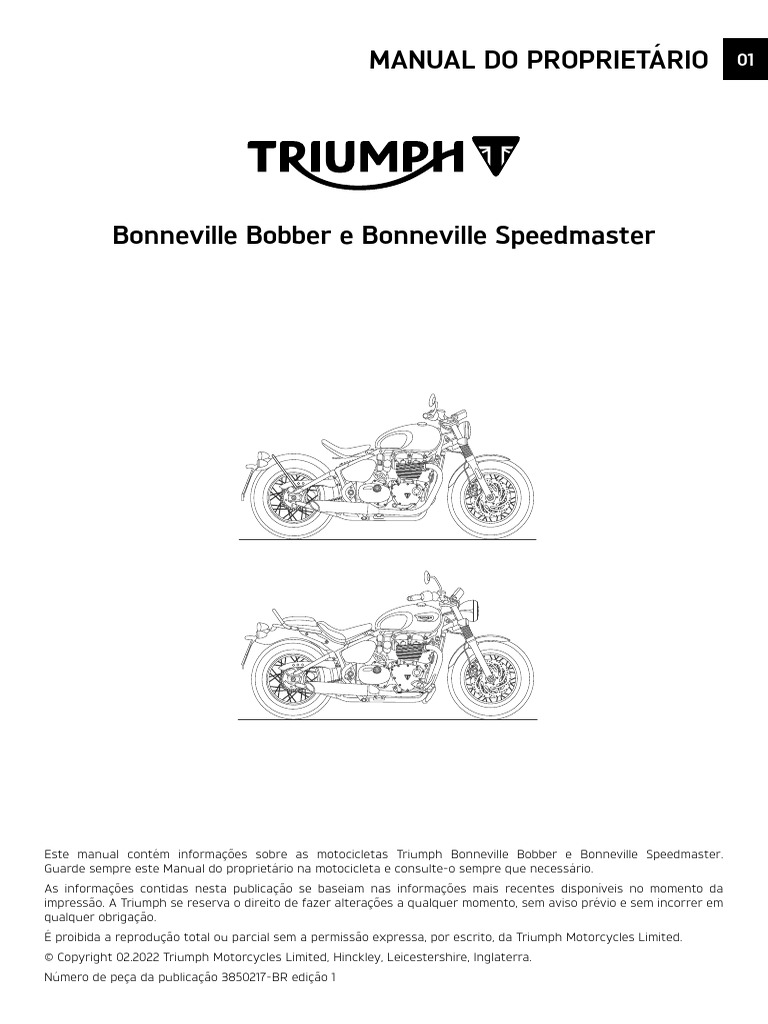 MANUAL DO PROPRIETÁRIO 01

TRIUMPH

Bonneville Bobber e Bonneville Speedmaster

Este manual contém informações sobre as motocicletas Triumph Bonneville Bobber e Bonneville Speedmaster. Guarde sempre este Manual do proprietário na motocicleta e consulte-o sempre que necessário.

As informações contidas nesta publicação se baseiam nas informações mais recentes disponíveis no momento da impressão. A Triumph se reserva o direito de fazer alterações a qualquer momento, sem aviso prévio e sem incorrer em qualquer obrigação.

É proibida a reprodução total ou parcial sem a permissão expressa, por escrito, da Triumph Motorcycles Limited.

© Copyright 02.2022 Triumph Motorcycles Limited, Hinckley, Leicestershire, Inglaterra.

Número de peça da publicação 3850217-BR edição 1